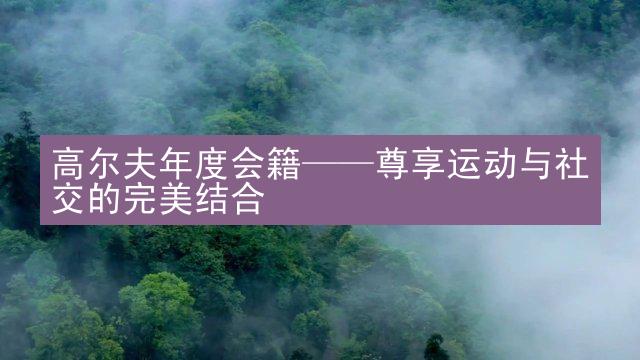 高尔夫年度会籍——尊享运动与社交的完美结合